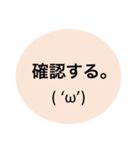 確認する。

( ‘ω’)